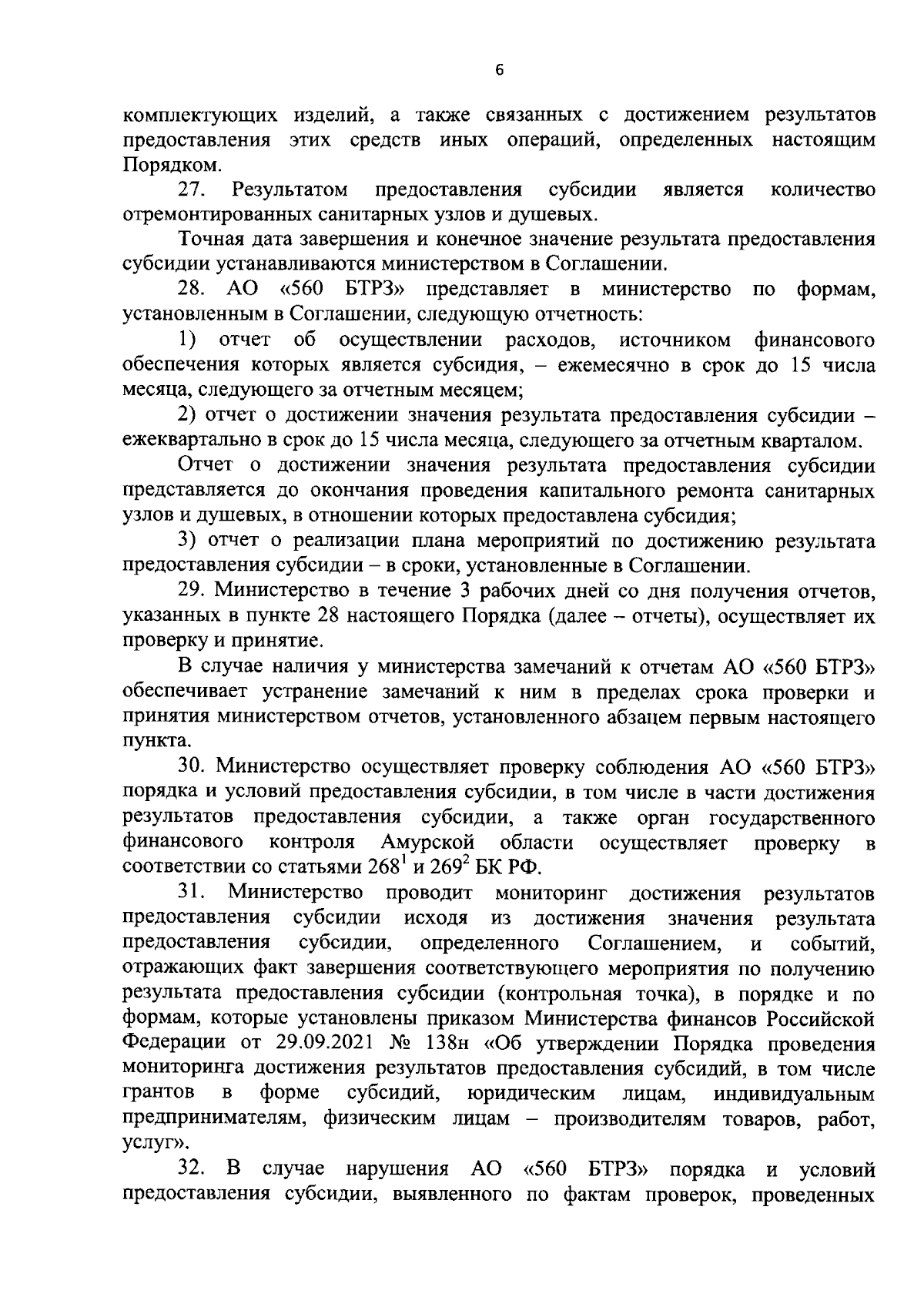 6

комплектующих изделий, а также связанных с достижением результатов предоставления этих средств иных операций, определенных настоящим Порядком.

27. Результатом предоставления субсидии является количество отремонтированных санитарных узлов и душевых.

Точная дата завершения и конечное значение результата предоставления субсидии устанавливаются министерством в Соглашении.

28. АО «560 БТРЗ» представляет в министерство по формам, установленным в Соглашении, следующую отчетность:

1) отчет об осуществлении расходов, источником финансового обеспечения которых является субсидия, – ежемесячно в срок до 15 числа месяца, следующего за отчетным месяцем;

2) отчет о достижении значения результата предоставления субсидии – ежеквартально в срок до 15 числа месяца, следующего за отчетным кварталом.

Отчет о достижении значения результата предоставления субсидии представляется до окончания проведения капитального ремонта санитарных узлов и душевых, в отношении которых предоставлена субсидия;

3) отчет о реализации плана мероприятий по достижению результата предоставления субсидии – в сроки, установленные в Соглашении.

29. Министерство в течение 3 рабочих дней со дня получения отчетов, указанных в пункте 28 настоящего Порядка (далее – отчеты), осуществляет их проверку и принятие.

В случае наличия у министерства замечаний к отчетам АО «560 БТРЗ» обеспечивает устранение замечаний к ним в пределах срока проверки и принятия министерством отчетов, установленного абзацем первым настоящего пункта.

30. Министерство осуществляет проверку соблюдения АО «560 БТРЗ» порядка и условий предоставления субсидии, в том числе в части достижения результатов предоставления субсидии, а также орган государственного финансового контроля Амурской области осуществляет проверку в соответствии со статьями $268^1$ и $269^2$ БК РФ.

31. Министерство проводит мониторинг достижения результатов предоставления субсидии исходя из достижения значения результата предоставления субсидии, определенного Соглашением, и событий, отражающих факт завершения соответствующего мероприятия по получению результата предоставления субсидии (контрольная точка), в порядке и по формам, которые установлены приказом Министерства финансов Российской Федерации от 29.09.2021 № 138н «Об утверждении Порядка проведения мониторинга достижения результатов предоставления субсидий, в том числе грантов в форме субсидий, юридическим лицам, индивидуальным предпринимателям, физическим лицам – производителям товаров, работ, услуг».

32. В случае нарушения АО «560 БТРЗ» порядка и условий предоставления субсидии, выявленного по фактам проверок, проведенных